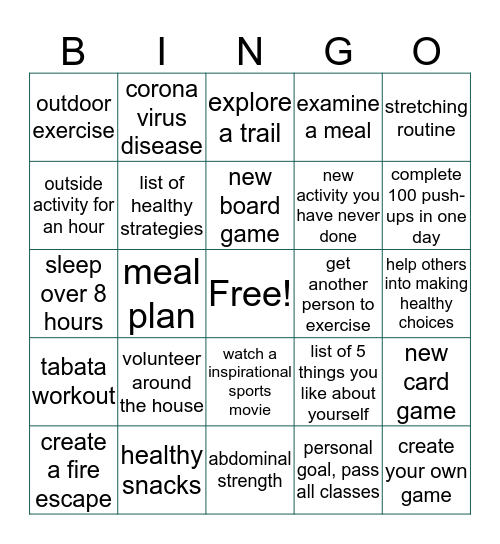 | B | I | N | G | O |
|---|---|---|---|---|
| outdoor exercise | corona virus disease | explore a trail | examine a meal | stretching routine |
| outside activity for an hour | list of healthy strategies | new board game | new activity you have never done | complete 100 push-ups in one day |
| sleep over 8 hours | meal plan | Free! | get another person to exercise | help others into making healthy choices |
| tabata workout | volunteer around the house | watch a inspirational sports movie | list of 5 things you like about yourself | new card game |
| create a fire escape | healthy snacks | abdominal strength | personal goal, pass all classes | create your own game |